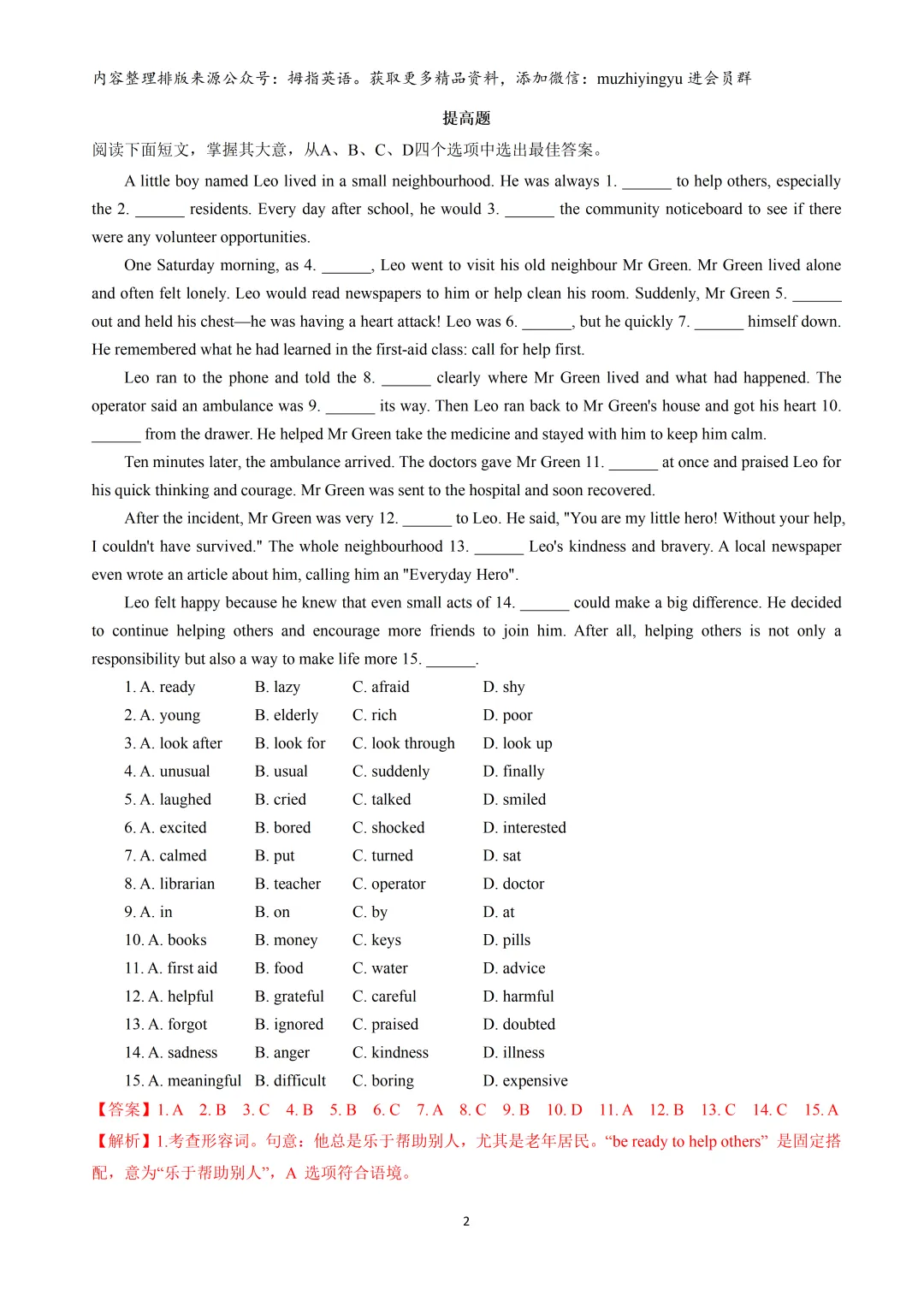 内容整理排版来源公众号：拇指英语。获取更多精品资料，添加微信：muzhiyingyu 进会员群

提高题

阅读下面短文，掌握其大意，从A、B、C、D四个选项中选出最佳答案。

A little boy named Leo lived in a small neighbourhood. He was always 1. ______ to help others, especially the 2. ______ residents. Every day after school, he would 3. ______ the community noticeboard to see if there were any volunteer opportunities.

One Saturday morning, as 4. ______, Leo went to visit his old neighbour Mr Green. Mr Green lived alone and often felt lonely. Leo would read newspapers to him or help clean his room. Suddenly, Mr Green 5. ______ out and held his chest—he was having a heart attack! Leo was 6. ______, but he quickly 7. ______ himself down. He remembered what he had learned in the first-aid class: call for help first.

Leo ran to the phone and told the 8. ______ clearly where Mr Green lived and what had happened. The operator said an ambulance was 9. ______ its way. Then Leo ran back to Mr Green's house and got his heart 10. ______ from the drawer. He helped Mr Green take the medicine and stayed with him to keep him calm.

Ten minutes later, the ambulance arrived. The doctors gave Mr Green 11. ______ at once and praised Leo for his quick thinking and courage. Mr Green was sent to the hospital and soon recovered.

After the incident, Mr Green was very 12. ______ to Leo. He said, "You are my little hero! Without your help, I couldn't have survived." The whole neighbourhood 13. ______ Leo's kindness and bravery. A local newspaper even wrote an article about him, calling him an "Everyday Hero".

Leo felt happy because he knew that even small acts of 14. ______ could make a big difference. He decided to continue helping others and encourage more friends to join him. After all, helping others is not only a responsibility but also a way to make life more 15. ______.

1. A. ready B. lazy C. afraid D. shy
2. A. young B. elderly C. rich D. poor
3. A. look after B. look for C. look through D. look up
4. A. unusual B. usual C. suddenly D. finally
5. A. laughed B. cried C. talked D. smiled
6. A. excited B. bored C. shocked D. interested
7. A. calmed B. put C. turned D. sat
8. A. librarian B. teacher C. operator D. doctor
9. A. in B. on C. by D. at
10. A. books B. money C. keys D. pills
11. A. first aid B. food C. water D. advice
12. A. helpful B. grateful C. careful D. harmful
13. A. forgot B. ignored C. praised D. doubted
14. A. sadness B. anger C. kindness D. illness
15. A. meaningful B. difficult C. boring D. expensive

【答案】1. A 2. B 3. C 4. B 5. B 6. C 7. A 8. C 9. B 10. D 11. A 12. B 13. C 14. C 15. A

【解析】1.考查形容词。句意：他总是乐于帮助别人，尤其是老年居民。“be ready to help others” 是固定搭配，意为“乐于帮助别人”，A 选项符合语境。

2